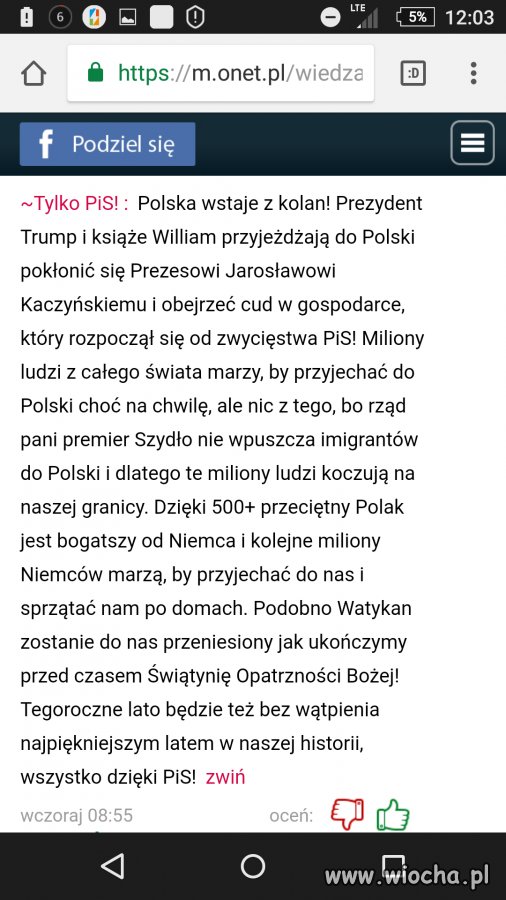 6 LTE 5% 12:03

https://m.onet.pl/wiedza

:D

Podziel się

~Tylko PiS! : Polska wstaje z kolan! Prezydent Trump i książe William przyjeżdżają do Polski pokłonić się Prezesowi Jarosławowi Kaczyńskiemu i obejrzeć cud w gospodarce, który rozpoczął się od zwycięstwa PiS! Miliony ludzi z całego świata marzy, by przyjechać do Polski choć na chwilę, ale nic z tego, bo rząd pani premier Szydło nie wpuszcza imigrantów do Polski i dlatego te miliony ludzi koczują na naszej granicy. Dzięki 500+ przeciętny Polak jest bogatszy od Niemca i kolejne miliony Niemców marzą, by przyjechać do nas i sprzątać nam po domach. Podobno Watykan zostanie do nas przeniesiony jak ukończymy przed czasem Świątynię Opatrzności Bożej! Tegoroczne lato będzie też bez wątpienia najpiękniejszym latem w naszej historii, wszystko dzięki PiS! zwiń

wczoraj 08:55

oceń:

www.wiocha.pl